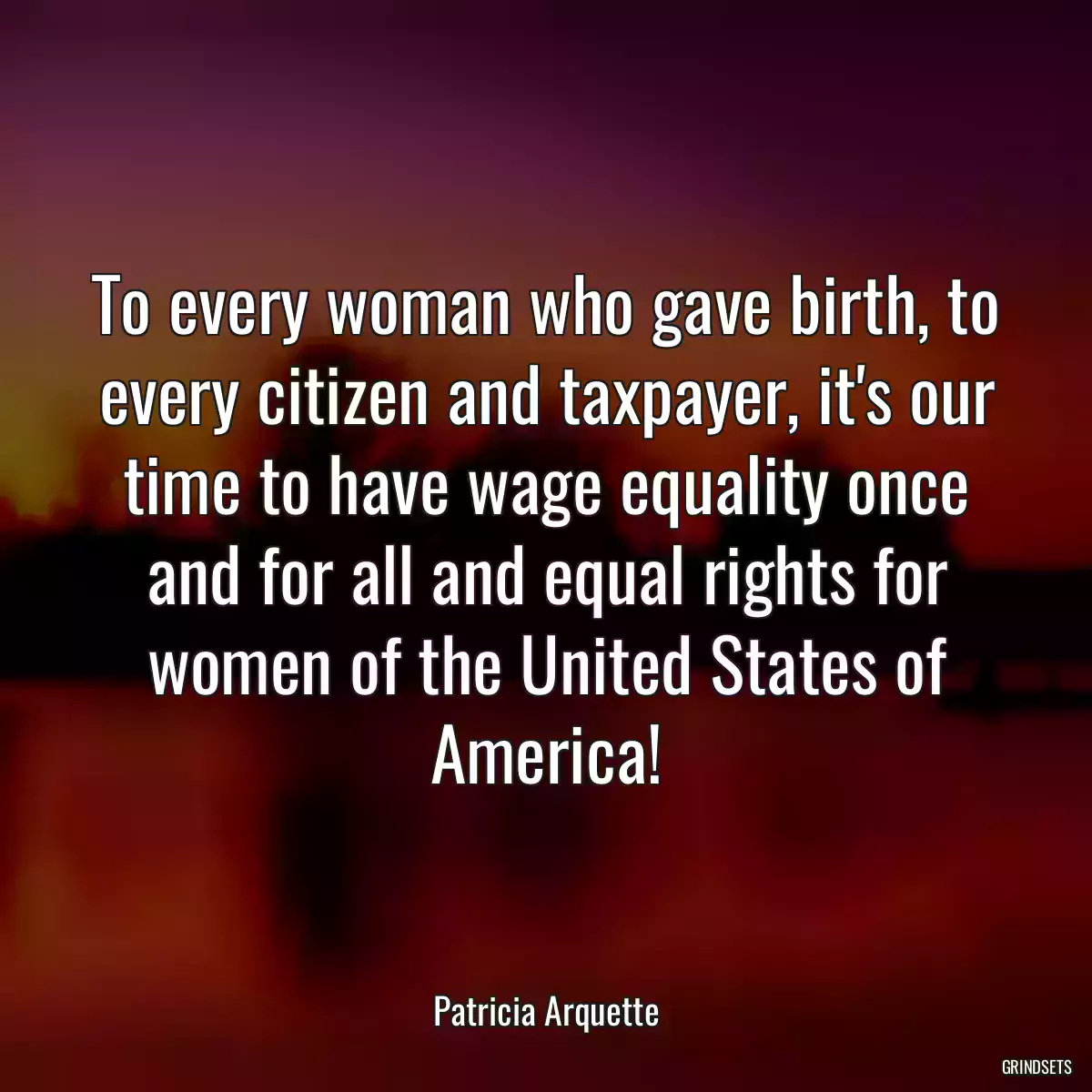 To every woman who gave birth, to every citizen and taxpayer, it's our time to have wage equality once and for all and equal rights for women of the United States of America!

Patricia Arquette

GRINDSETS